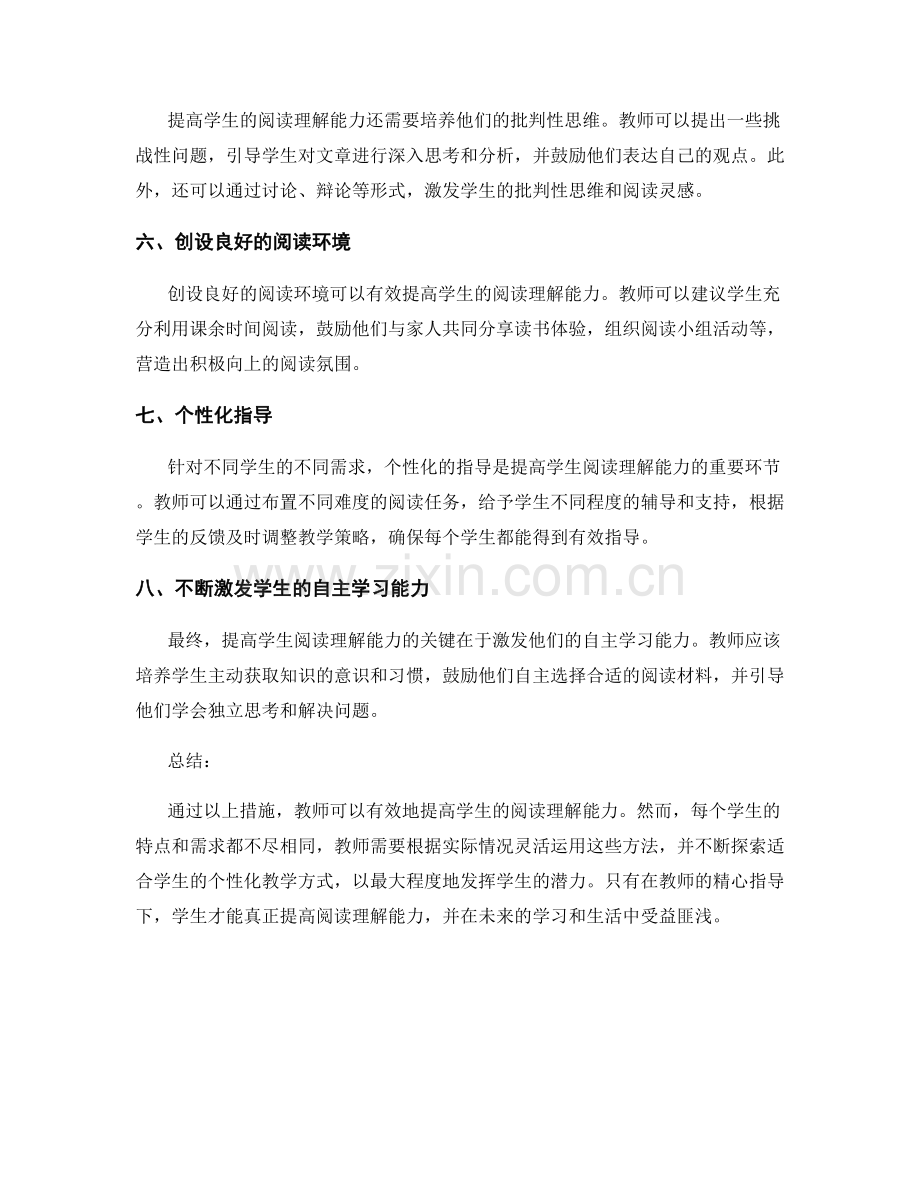 提高学生的阅读理解能力还需要培养他们的批判性思维。教师可以提出一些挑战性问题，引导学生对文章进行深入思考和分析，并鼓励他们表达自己的观点。此外，还可以通过讨论、辩论等形式，激发学生的批判性思维和阅读灵感。

六、创设良好的阅读环境

创设良好的阅读环境可以有效提高学生的阅读理解能力。教师可以建议学生充分利用课余时间阅读，鼓励他们与家人共同分享读书体验，组织阅读小组活动等，营造出积极向上的阅读氛围。

七、个性化指导

针对不同学生的不同需求，个性化的指导是提高学生阅读理解能力的重要环节。教师可以通过布置不同难度的阅读任务，给予学生不同程度的辅导和支持，根据学生的反馈及时调整教学策略，确保每个学生都能得到有效指导。

八、不断激发学生的自主学习能力

最终，提高学生阅读理解能力的关键在于激发他们的自主学习能力。教师应该培养学生主动获取知识的意识和习惯，鼓励他们自主选择合适的阅读材料，并引导他们学会独立思考和解决问题。

总结：

通过以上措施，教师可以有效地提高学生的阅读理解能力。然而，每个学生的特点和需求都不尽相同，教师需要根据实际情况灵活运用这些方法，并不断探索适合学生的个性化教学方式，以最大程度地发挥学生的潜力。只有在教师的精心指导下，学生才能真正提高阅读理解能力，并在未来的学习和生活中受益匪浅。

www.zixin.com.cn